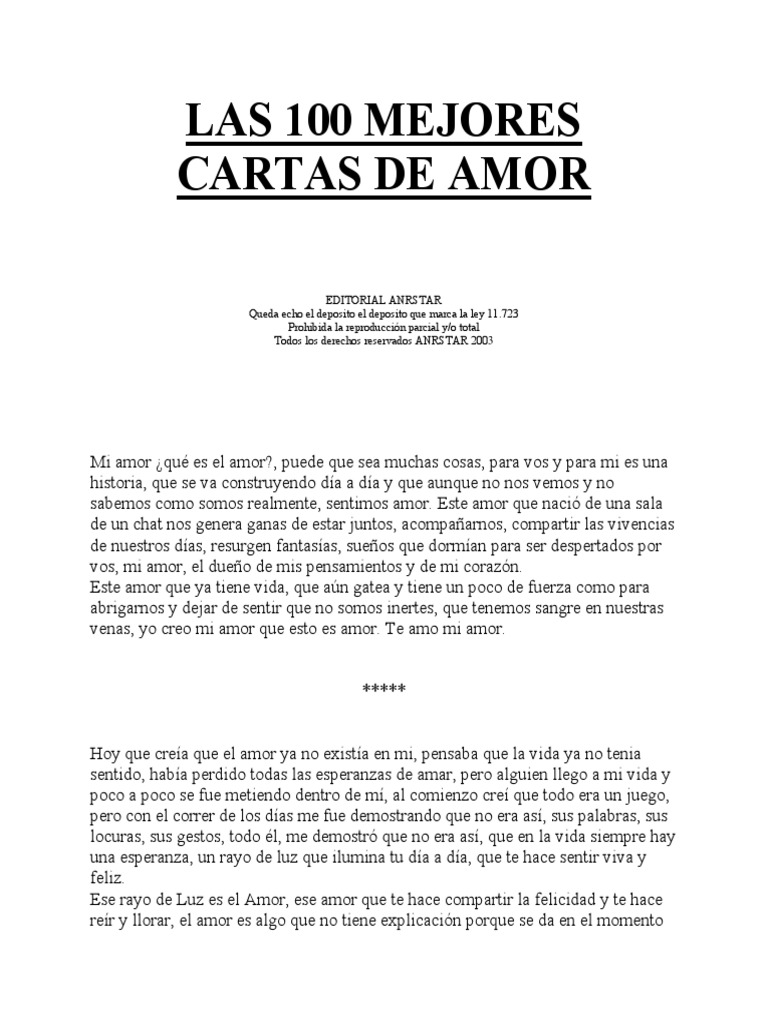 LAS 100 MEJORES CARTAS DE AMOR

EDITORIAL ANRSTAR
Queda echo el deposito el deposito que marca la ley 11.723
Prohibida la reproducción parcial y/o total
Todos los derechos reservados ANRSTAR 2003

Mi amor ¿qué es el amor?, puede que sea muchas cosas, para vos y para mi es una historia, que se va construyendo día a día y que aunque no nos vemos y no sabemos como somos realmente, sentimos amor. Este amor que nació de una sala de un chat nos genera ganas de estar juntos, acompañarnos, compartir las vivencias de nuestros días, resurgen fantasías, sueños que dormían para ser despertados por vos, mi amor, el dueño de mis pensamientos y de mi corazón.
Este amor que ya tiene vida, que aún gatea y tiene un poco de fuerza como para abrigarnos y dejar de sentir que no somos inertes, que tenemos sangre en nuestras venas, yo creo mi amor que esto es amor. Te amo mi amor.

*****

Hoy que creía que el amor ya no existía en mi, pensaba que la vida ya no tenia sentido, había perdido todas las esperanzas de amar, pero alguien llego a mi vida y poco a poco se fue metiendo dentro de mí, al comienzo creí que todo era un juego, pero con el correr de los días me fue demostrando que no era así, sus palabras, sus locuras, sus gestos, todo él, me demostró que no era así, que en la vida siempre hay una esperanza, un rayo de luz que ilumina tu día a día, que te hace sentir viva y feliz.
Ese rayo de Luz es el Amor, ese amor que te hace compartir la felicidad y te hace reír y llorar, el amor es algo que no tiene explicación porque se da en el momento